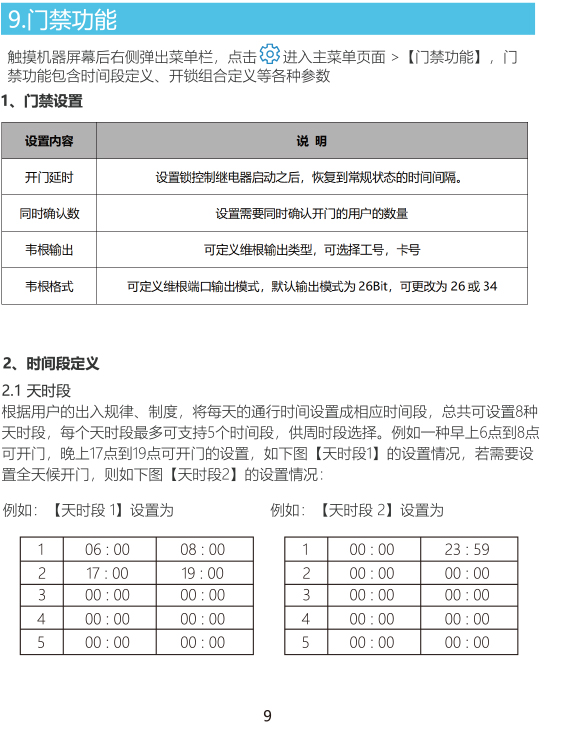 9.门禁功能

触摸机器屏幕后右侧弹出菜单栏，点击 进入主菜单页面 >【门禁功能】，门禁功能包含时间段定义、开锁组合定义等各种参数

1、门禁设置

| 设置内容 | 说 明 |
|---|---|
| 开门延时 | 设置锁控制继电器启动之后，恢复到常规状态的时间间隔。 |
| 同时确认数 | 设置需要同时确认开门的用户的数量 |
| 韦根输出 | 可定义维根输出类型，可选择工号，卡号 |
| 韦根格式 | 可定义维根端口输出模式，默认输出模式为 26Bit，可更改为 26 或 34 |

2、时间段定义

2.1 天时段
根据用户的出入规律、制度，将每天的通行时间设置成相应时间段，总共可设置8种天时段，每个天时段最多可支持5个时间段，供周时段选择。例如一种早上6点到8点可开门，晚上17点到19点可开门的设置，如下图【天时段1】的设置情况，若需要设置全天候开门，则如下图【天时段2】的设置情况：

例如：【天时段 1】设置为

| 1 | 06 : 00 | 08 : 00 |
|---|---|---|
| 2 | 17 : 00 | 19 : 00 |
| 3 | 00 : 00 | 00 : 00 |
| 4 | 00 : 00 | 00 : 00 |
| 5 | 00 : 00 | 00 : 00 |

例如：【天时段 2】设置为

| 1 | 00 : 00 | 23 : 59 |
|---|---|---|
| 2 | 00 : 00 | 00 : 00 |
| 3 | 00 : 00 | 00 : 00 |
| 4 | 00 : 00 | 00 : 00 |
| 5 | 00 : 00 | 00 : 00 |

9